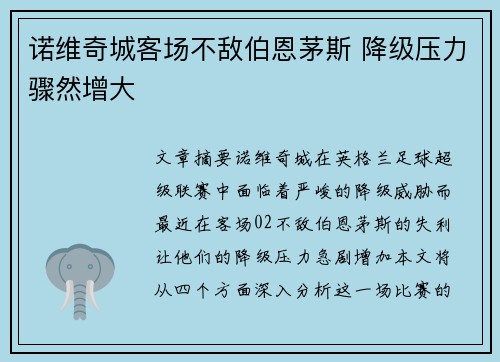 诺维奇城客场不敌伯恩茅斯 降级压力骤然增大

文章摘要诺维奇城在英格兰足球超级联赛中面临着严峻的降级威胁而最近在客场02不敌伯恩茅斯的失利让他们的降级压力急剧增加本文将从四个方面深入分析这一场比赛的